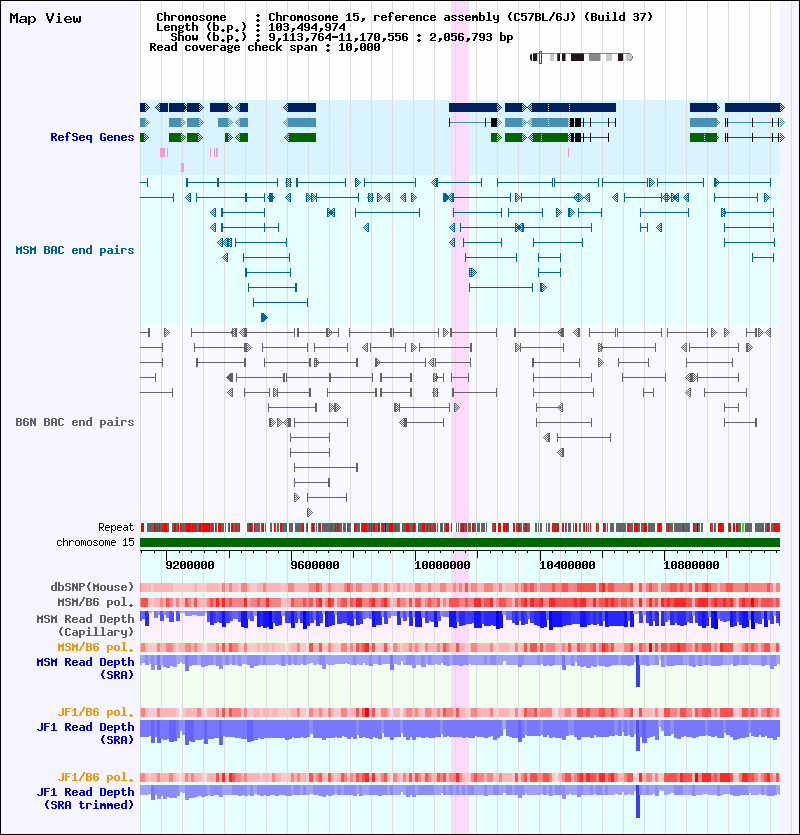 Map View

Chromosome : Chromosome 15, reference assembly (C57BL/6J) (Build 37)
Length (b.p.) : 103,494,974
Show (b.p.) : 9,113,764-11,170,556 : 2,056,793 bp
Read coverage check span : 10,000

RefSeq Genes

MSM BAC end pairs

B6N BAC end pairs

Repeat
chromosome 15

9200000 9600000 10000000 10400000 10800000

dbSNP(Mouse)
MSM/B6 pol.
MSM Read Depth (Capillary)
MSM/B6 pol.
MSM Read Depth (SRA)

JF1/B6 pol.
JF1 Read Depth (SRA)

JF1/B6 pol.
JF1 Read Depth (SRA trimmed)